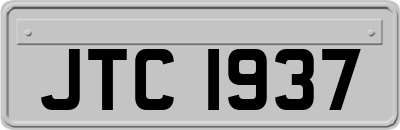 JTC 1937